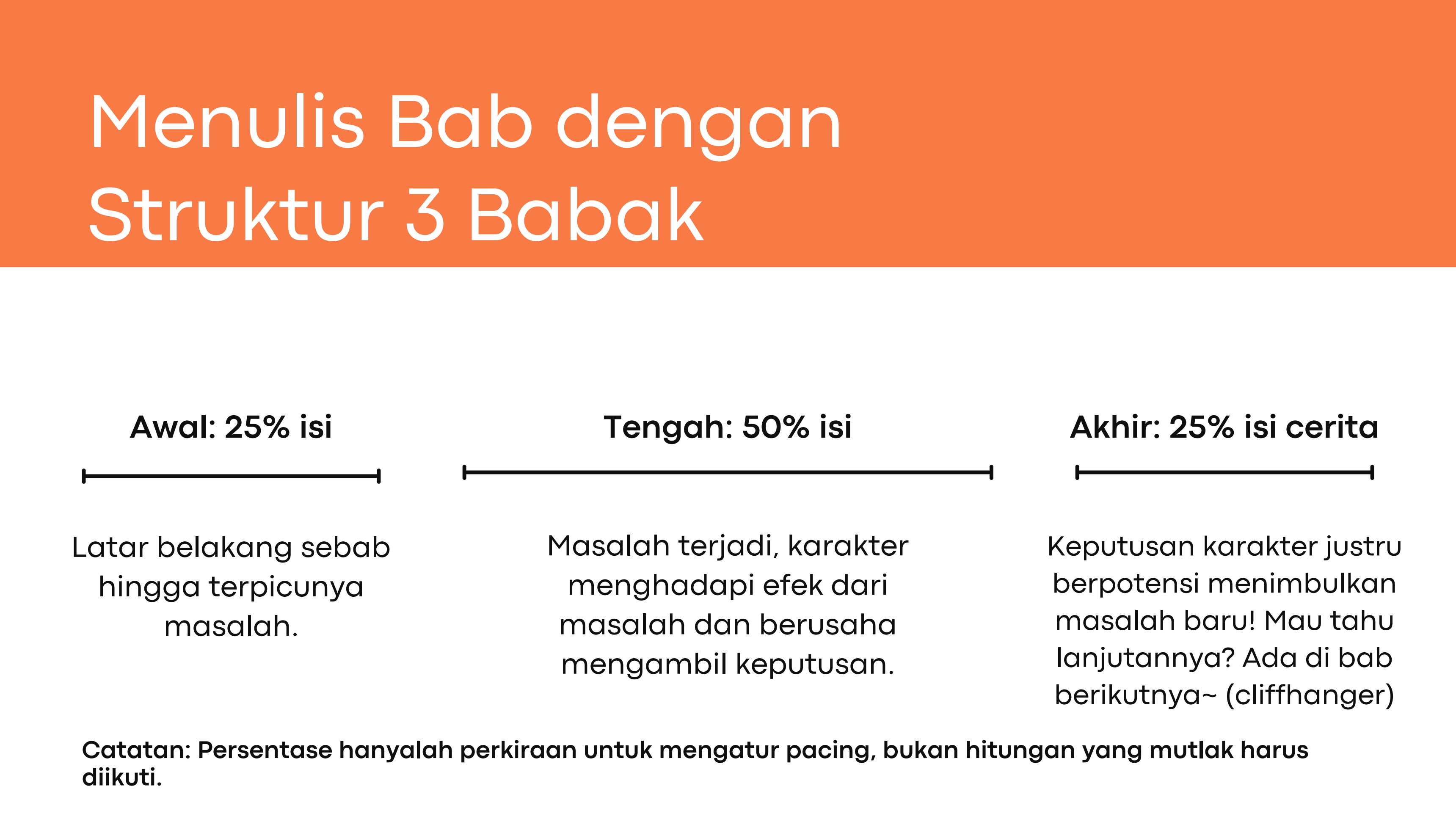 Menulis Bab dengan Struktur 3 Babak

Awal: 25% isi

Latar belakang sebab hingga terpicunya masalah.

Tengah: 50% isi

Masalah terjadi, karakter menghadapi efek dari masalah dan berusaha mengambil keputusan.

Akhir: 25% isi cerita

Keputusan karakter justru berpotensi menimbulkan masalah baru! Mau tahu lanjutannya? Ada di bab berikutnya~ (cliffhanger)

Catatan: Persentase hanyalah perkiraan untuk mengatur pacing, bukan hitungan yang mutlak harus diikuti.